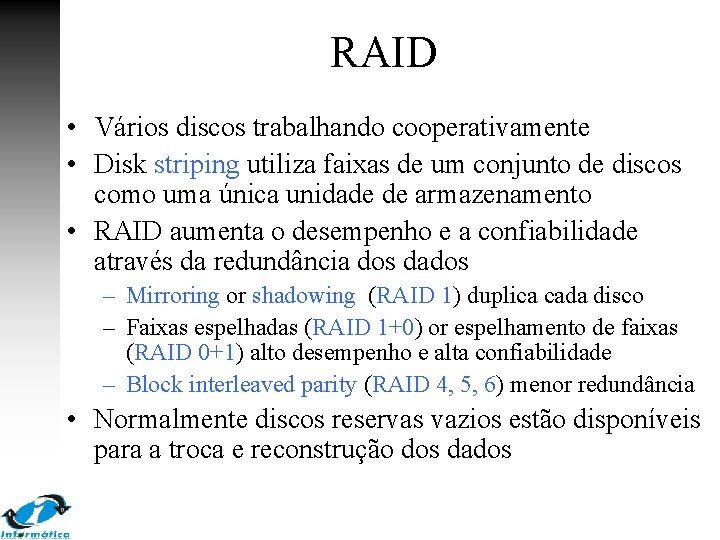 RAID

• Vários discos trabalhando cooperativamente
• Disk striping utiliza faixas de um conjunto de discos como uma única unidade de armazenamento
• RAID aumenta o desempenho e a confiabilidade através da redundância dos dados
– Mirroring or shadowing (RAID 1) duplica cada disco
– Faixas espelhadas (RAID 1+0) or espelhamento de faixas (RAID 0+1) alto desempenho e alta confiabilidade
– Block interleaved parity (RAID 4, 5, 6) menor redundância
• Normalmente discos reservas vazios estão disponíveis para a troca e reconstrução dos dados

Informática